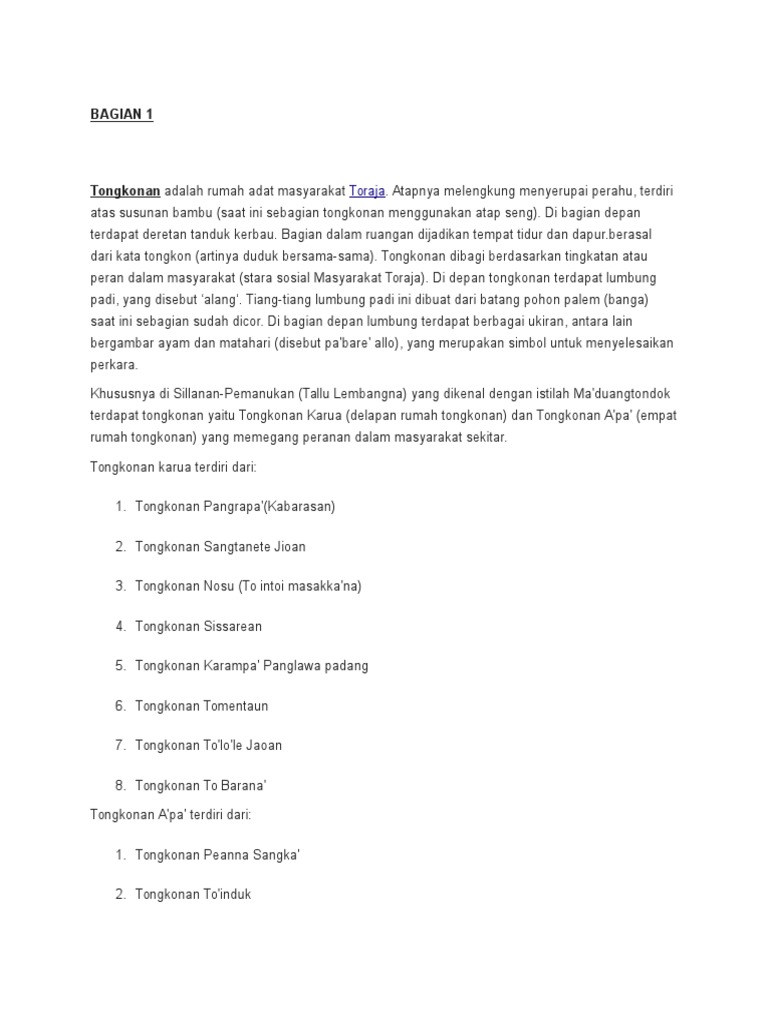 BAGIAN 1

Tongkonan adalah rumah adat masyarakat Toraja. Atapnya melengkung menyerupai perahu, terdiri atas susunan bambu (saat ini sebagian tongkonan menggunakan atap seng). Di bagian depan terdapat deretan tanduk kerbau. Bagian dalam ruangan dijadikan tempat tidur dan dapur.berasal dari kata tongkon (artinya duduk bersama-sama). Tongkonan dibagi berdasarkan tingkatan atau peran dalam masyarakat (stara sosial Masyarakat Toraja). Di depan tongkonan terdapat lumbung padi, yang disebut 'alang'. Tiang-tiang lumbung padi ini dibuat dari batang pohon palem (banga) saat ini sebagian sudah dicor. Di bagian depan lumbung terdapat berbagai ukiran, antara lain bergambar ayam dan matahari (disebut pa'bare' allo), yang merupakan simbol untuk menyelesaikan perkara.

Khususnya di Sillanan-Pemanukan (Tallu Lembangna) yang dikenal dengan istilah Ma'duangtondok terdapat tongkonan yaitu Tongkonan Karua (delapan rumah tongkonan) dan Tongkonan A'pa' (empat rumah tongkonan) yang memegang peranan dalam masyarakat sekitar.

Tongkonan karua terdiri dari:

1. Tongkonan Pangrapa'(Kabarasan)
2. Tongkonan Sangtanete Jioan
3. Tongkonan Nosu (To intoi masakka'na)
4. Tongkonan Sissarean
5. Tongkonan Karampa' Panglawa padang
6. Tongkonan Tomentaun
7. Tongkonan To'lo'le Jaoan
8. Tongkonan To Barana'

Tongkonan A'pa' terdiri dari:

1. Tongkonan Peanna Sangka'
2. Tongkonan To'induk